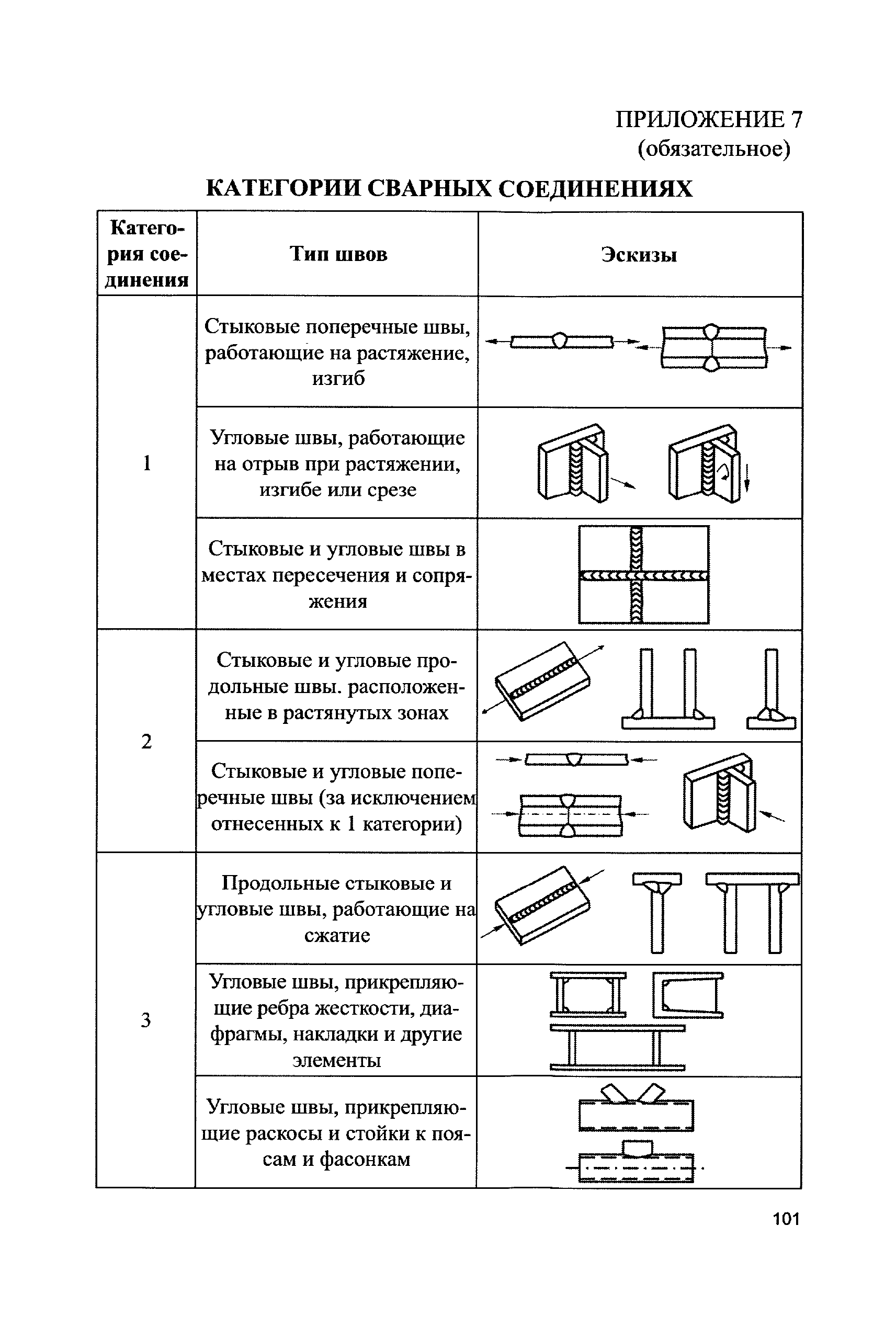 ПРИЛОЖЕНИЕ 7
(обязательное)

КАТЕГОРИИ СВАРНЫХ СОЕДИНЕНИЯХ

| Категория соединения | Тип швов | Эскизы |
|---|---|---|
| 1 | Стыковые поперечные швы, работающие на растяжение, изгиб | |
| | Угловые швы, работающие на отрыв при растяжении, изгибе или срезе | |
| | Стыковые и угловые швы в местах пересечения и сопряжения | |
| 2 | Стыковые и угловые продольные швы. расположенные в растянутых зонах | |
| | Стыковые и угловые поперечные швы (за исключением отнесенных к 1 категории) | |
| 3 | Продольные стыковые и угловые швы, работающие на сжатие | |
| | Угловые швы, прикрепляющие ребра жесткости, диафрагмы, накладки и другие элементы | |
| | Угловые швы, прикрепляющие раскосы и стойки к поясам и фасонкам | |

101